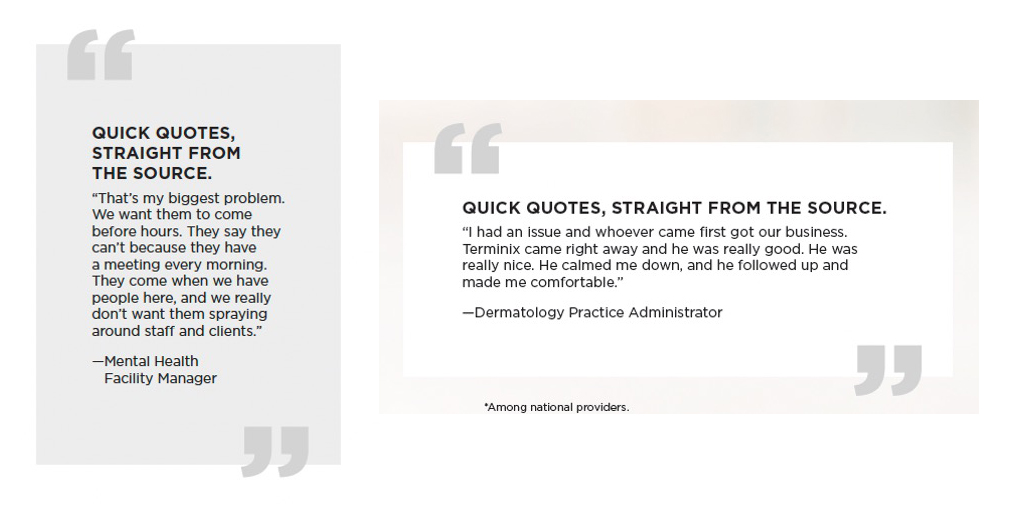 QUICK QUOTES, STRAIGHT FROM THE SOURCE.

"That's my biggest problem. We want them to come before hours. They say they can't because they have a meeting every morning. They come when we have people here, and we really don't want them spraying around staff and clients."

—Mental Health
Facility Manager

QUICK QUOTES, STRAIGHT FROM THE SOURCE.

"I had an issue and whoever came first got our business. Terminix came right away and he was really good. He was really nice. He calmed me down, and he followed up and made me comfortable."

—Dermatology Practice Administrator

*Among national providers.